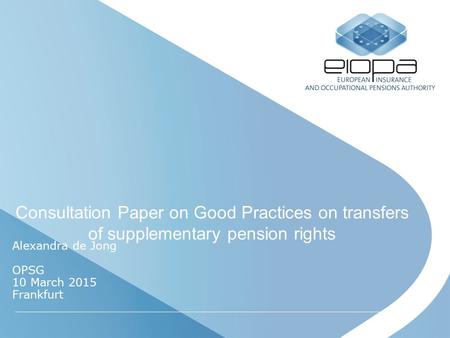 eiopa
EUROPEAN INSURANCE
AND OCCUPATIONAL PENSIONS AUTHORITY

Consultation Paper on Good Practices on transfers of supplementary pension rights

Alexandra de Jong

OPSG
10 March 2015
Frankfurt